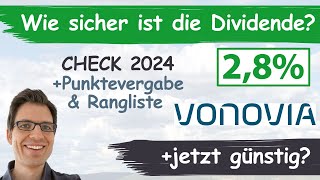 Wie sicher ist die Dividende?

CHECK 2024
+Punktevergabe
& Rangliste

2,8%

VONOVIA

+jetzt günstig?